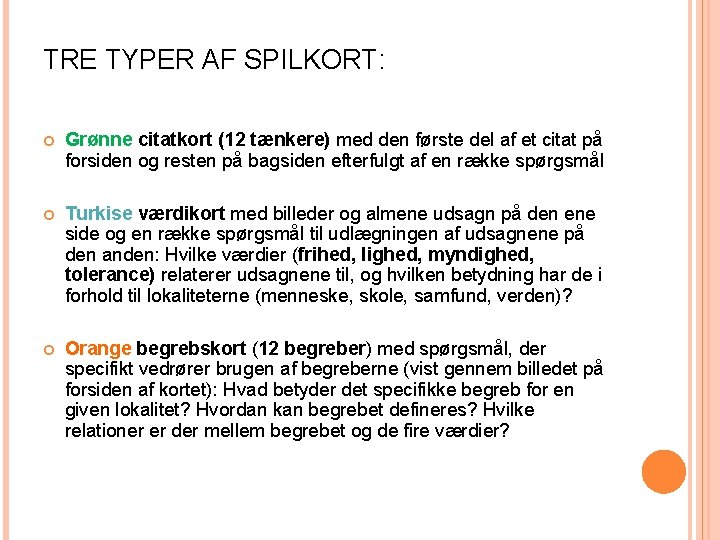 TRE TYPER AF SPILKORT:

Grønne citatkort (12 tænkere) med den første del af et citat på forsiden og resten på bagsiden efterfulgt af en række spørgsmål

Turkise værdikort med billeder og almene udsagn på den ene side og en række spørgsmål til udlægningen af udsagnene på den anden: Hvilke værdier (frihed, lighed, myndighed, tolerance) relaterer udsagnene til, og hvilken betydning har de i forhold til lokaliteterne (menneske, skole, samfund, verden)?

Orange begrebskort (12 begreber) med spørgsmål, der specifikt vedrører brugen af begreberne (vist gennem billedet på forsiden af kortet): Hvad betyder det specifikke begreb for en given lokalitet? Hvordan kan begrebet defineres? Hvilke relationer er der mellem begrebet og de fire værdier?